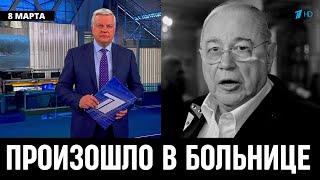 8 МАРТА

1 HD

ПРОИЗОШЛО В БОЛЬНИЦЕ